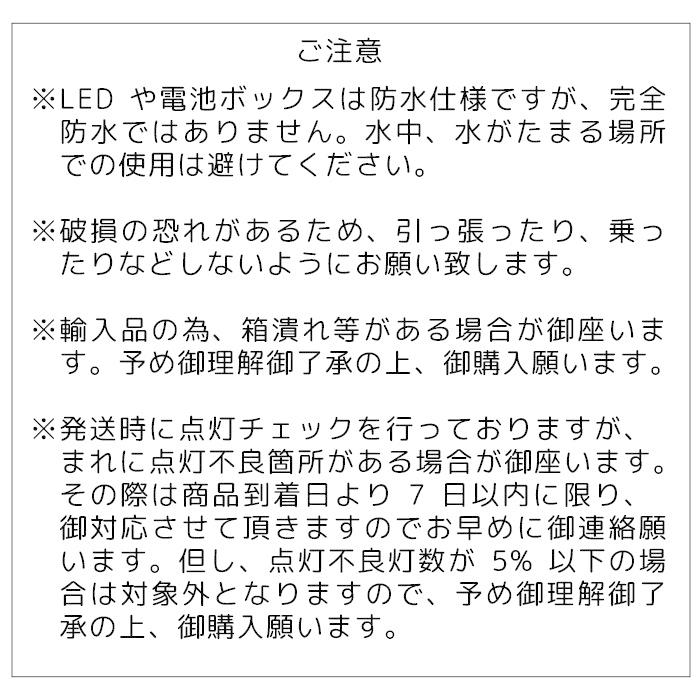 ご注意

※LED や電池ボックスは防水仕様ですが、完全防水ではありません。水中、水がたまる場所での使用は避けてください。

※破損の恐れがあるため、引っ張ったり、乗ったりなどしないようにお願い致します。

※輸入品の為、箱潰れ等がある場合が御座います。予め御理解御了承の上、御購入願います。

※発送時に点灯チェックを行っておりますが、まれに点灯不良箇所がある場合が御座います。その際は商品到着日より 7 日以内に限り、御対応させて頂きますのでお早めに御連絡願います。但し、点灯不良灯数が 5% 以下の場合は対象外となりますので、予め御理解御了承の上、御購入願います。